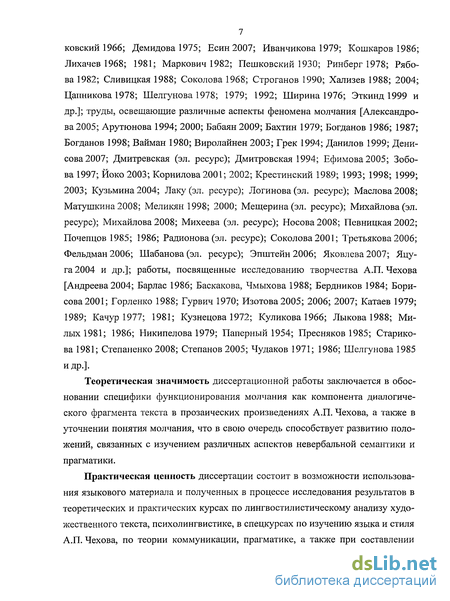 7

ковский 1966; Демидова 1975; Есин 2007; Иванчикова 1979; Кошкаров 1986; Лихачев 1968; 1981; Маркович 1982; Пешковский 1930; Ринберг 1978; Рябова 1982; Сливицкая 1988; Соколова 1968; Строганов 1990; Хализев 1988; 2004; Цапникова 1978; Шелгунова 1978; 1979; 1992; Ширина 1976; Эткинд 1999 и др.]; труды, освещающие различные аспекты феномена молчания [Александрова 2005; Арутюнова 1994; 2000; Бабаян 2009; Бахтин 1979; Богданов 1986; 1987; Богданов 1998; Вайман 1980; Виролайнен 2003; Грек 1994; Данилов 1999; Денисова 2007; Дмитревская (эл. ресурс); Дмитровская 1994; Ефимова 2005; Зобова 1997; Йоко 2003; Корнилова 2001; 2002; Крестинский 1989; 1993; 1998; 1999; 2003; Кузьмина 2004; Лаку (эл. ресурс); Логинова (эл. ресурс); Маслова 2008; Матушкина 2008; Меликян 1998; 2000; Мещерина (эл. ресурс); Михайлова (эл. ресурс); Михайлова 2008; Михеева (эл. ресурс); Носова 2008; Певницкая 2002; Почепцов 1985; 1986; Радионова (эл. ресурс); Соколова 2001; Третьякова 2006; Фельдман 2006; Шабанова (эл. ресурс); Эпштейн 2006; Яковлева 2007; Яцуга 2004 и др.]; работы, посвященные исследованию творчества А.П. Чехова [Андреева 2004; Барлас 1986; Баскакова, Чмыхова 1988; Бердников 1984; Борисова 2001; Горленко 1988; Гурвич 1970; Изотова 2005; 2006; 2007; Катаев 1979; 1989; Качур 1977; 1981; Кузнецова 1972; Куликова 1966; Лыкова 1988; Милых 1981; 1986; Никипелова 1979; Паперный 1954; Пресняков 1985; Старикова 1981; Степаненко 2008; Степанов 2005; Чудаков 1971; 1986; Шелгунова 1985 и др.].

Теоретическая значимость диссертационной работы заключается в обосновании специфики функционирования молчания как компонента диалогического фрагмента текста в прозаических произведениях А.П. Чехова, а также в уточнении понятия молчания, что в свою очередь способствует развитию положений, связанных с изучением различных аспектов невербальной семантики и прагматики.

Практическая ценность диссертации состоит в возможности использования языкового материала и полученных в процессе исследования результатов в теоретических и практических курсах по лингвостилистическому анализу художественного текста, психолингвистике, в спецкурсах по изучению языка и стиля А.П. Чехова, по теории коммуникации, прагматике, а также при составлении

dsLib.net
библиотека диссертаций